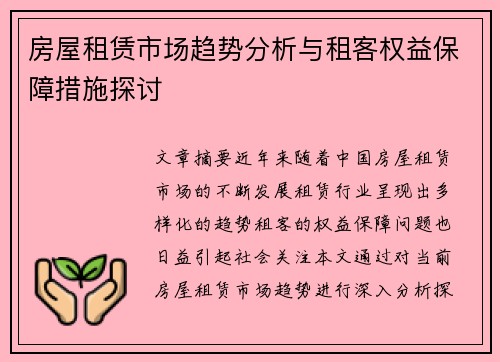 房屋租赁市场趋势分析与租客权益保障措施探讨

文章摘要近年来随着中国房屋租赁市场的不断发展租赁行业呈现出多样化的趋势租客的权益保障问题也日益引起社会关注本文通过对当前房屋租赁市场趋势进行深入分析探